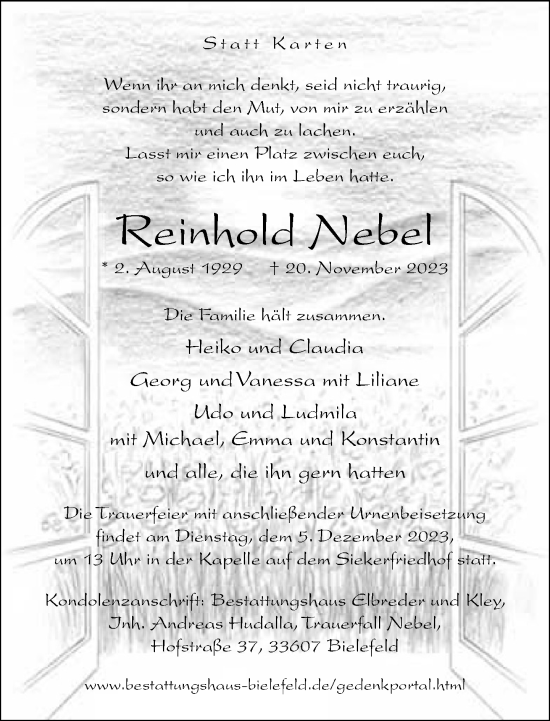 Statt Karten

Wenn ihr an mich denkt, seid nicht traurig, sondern habt den Mut, von mir zu erzählen und auch zu lachen. Lasst mir einen Platz zwischen euch, so wie ich ihn im Leben hatte.

Reinhold Nebel

* 2. August 1929 † 20. November 2023

Die Familie hält zusammen.

Heiko und Claudia

Georg und Vanessa mit Liliane

Udo und Ludmila
mit Michael, Emma und Konstantin

und alle, die ihn gern hatten

Die Trauerfeier mit anschließender Urnenbeisetzung findet am Dienstag, dem 5. Dezember 2023, um 13 Uhr in der Kapelle auf dem Siekerfriedhof statt.

Kondolenzanschrift: Bestattungshaus Elbreder und Kley, Inh. Andreas Hudalla, Trauerfall Nebel, Hofstraße 37, 33607 Bielefeld

www.bestattungshaus-bielefeld.de/gedenkportal.html